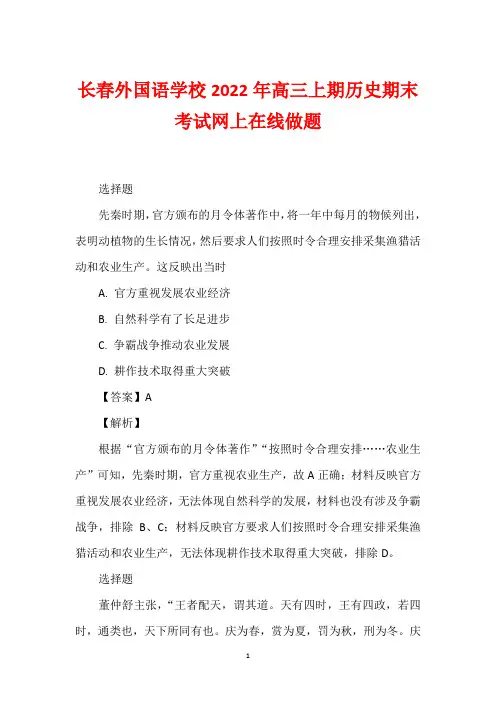 长春外国语学校 2022 年高三上期历史期末考试网上在线做题

选择题

先秦时期，官方颁布的月令体著作中，将一年中每月的物候列出，表明动植物的生长情况，然后要求人们按照时令合理安排采集渔猎活动和农业生产。这反映出当时

A. 官方重视发展农业经济

B. 自然科学有了长足进步

C. 争霸战争推动农业发展

D. 耕作技术取得重大突破

【答案】A

【解析】

根据“官方颁布的月令体著作”“按照时令合理安排……农业生产”可知，先秦时期，官方重视农业生产，故 A 正确；材料反映官方重视发展农业经济，无法体现自然科学的发展，材料也没有涉及争霸战争，排除 B、C；材料反映官方要求人们按照时令合理安排采集渔猎活动和农业生产，无法体现耕作技术取得重大突破，排除 D。

选择题

董仲舒主张，“王者配天，谓其道。天有四时，王有四政，若四时，通类也，天下所同有也。庆为春，赏为夏，罚为秋，刑为冬。庆

1